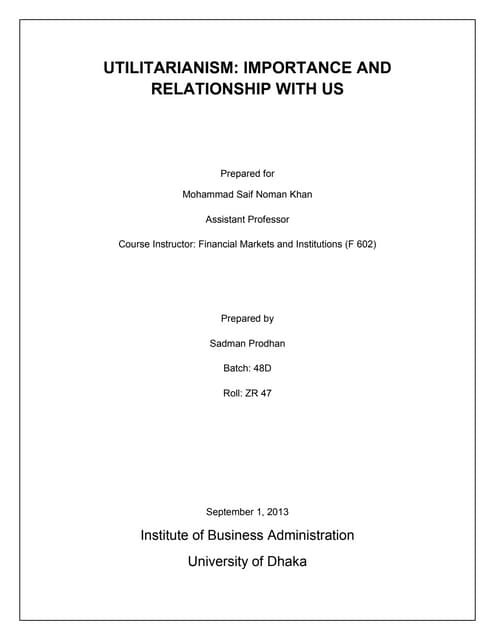 UTILITARIANISM: IMPORTANCE AND RELATIONSHIP WITH US

Prepared for

Mohammad Saif Noman Khan

Assistant Professor

Course Instructor: Financial Markets and Institutions (F 602)

Prepared by

Sadman Prodhan

Batch: 48D

Roll: ZR 47

September 1, 2013

Institute of Business Administration

University of Dhaka